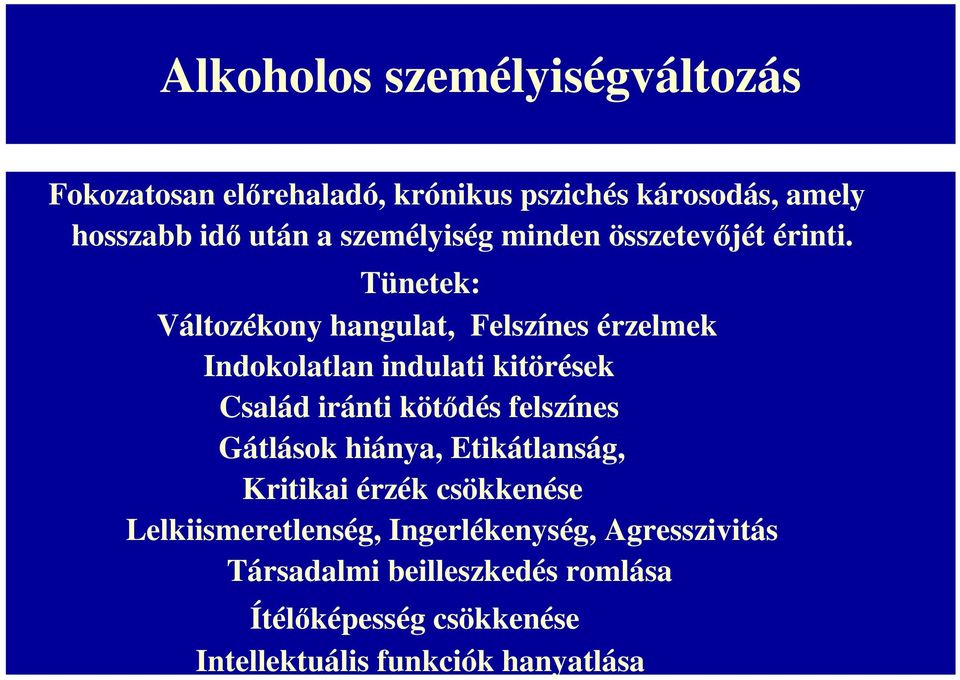 Alkoholos személyiségváltozás

Fokozatosan előrehaladó, krónikus pszichés károsodás, amely hosszabb idő után a személyiség minden összetevőjét érinti.

Tünetek:

Változékony hangulat, Felszínes érzelmek

Indokolatlan indulati kitörések

Család iránti kötődés felszínes

Gátlások hiánya, Etikátlanság,

Kritikai érzék csökkenése

Lelkiismeretlenség, Ingerlékenység, Agresszivitás

Társadalmi beilleszkedés romlása

Ítélőképesség csökkenése

Intellektuális funkciók hanyatlása